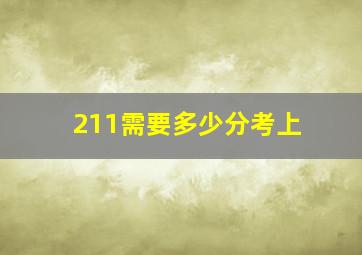 211需要多少分考上